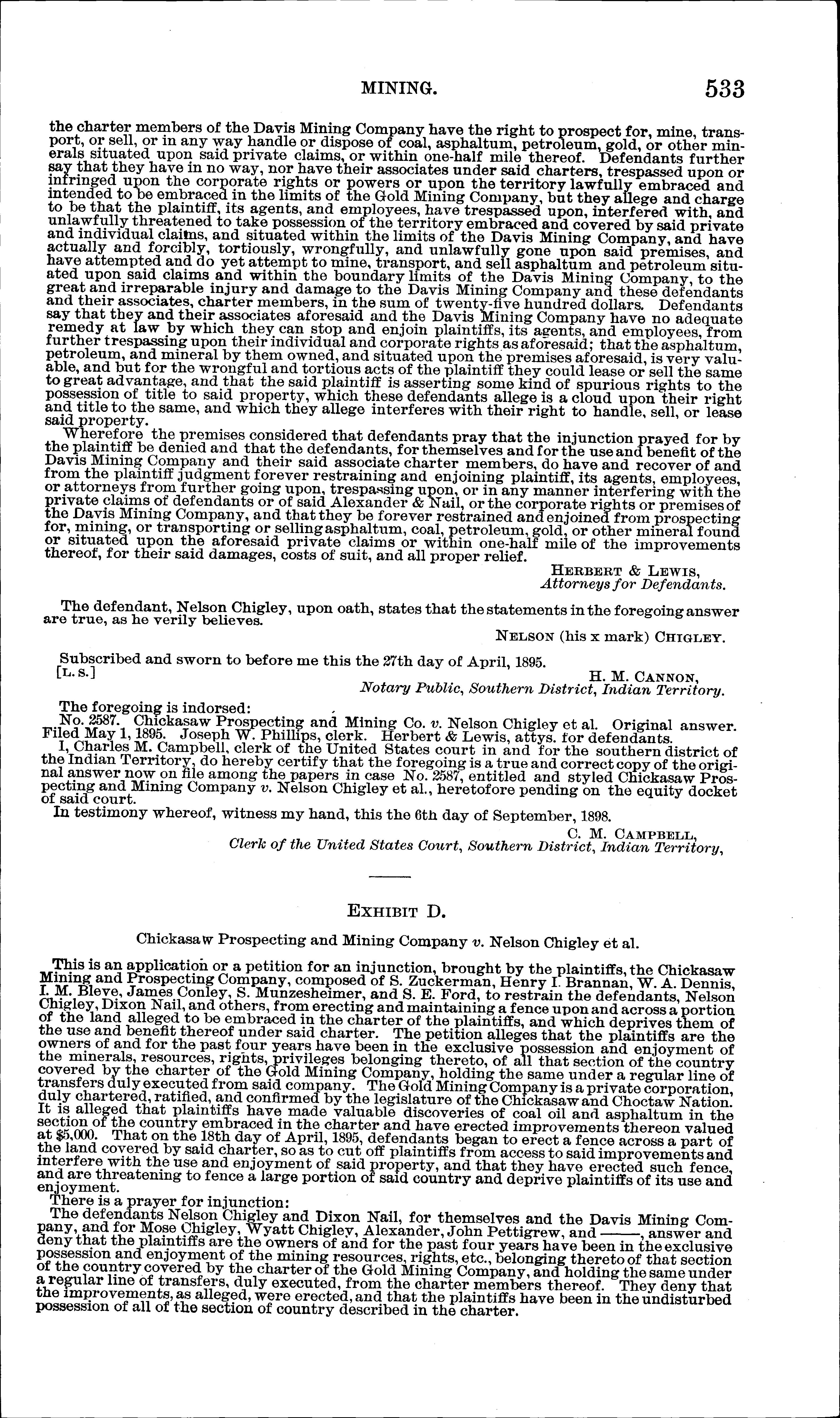 MINING. 533

the charter members of the Davis Mining Company have the right to prospect for, mine, transport, or sell, or in any way handle or dispose of coal, asphaltum, petroleum, gold, or other minerals situated upon said private claims, or within one-half mile thereof. Defendants further say that they have in no way, nor have their associates under said charters, trespassed upon or infringed upon the corporate rights or powers or upon the territory lawfully embraced and intended to be embraced in the limits of the Gold Mining Company, but they allege and charge to be that the plaintiff, its agents, and employees, have trespassed upon, interfered with, and unlawfully threatened to take possession of the territory embraced and covered by said private and individual claims, and situated within the limits of the Davis Mining Company, and have actually and forcibly, tortiously, wrongfully, and unlawfully gone upon said premises, and have attempted and do yet attempt to mine, transport, and sell asphaltum and petroleum situated upon said claims and within the boundary limits of the Davis Mining Company, to the great and irreparable injury and damage to the Davis Mining Company and these defendants and their associates, charter members, in the sum of twenty-five hundred dollars. Defendants say that they and their associates aforesaid and the Davis Mining Company have no adequate remedy at law by which they can stop and enjoin plaintiffs, its agents, and employees, from further trespassing upon their individual and corporate rights as aforesaid; that the asphaltum, petroleum, and mineral by them owned, and situated upon the premises aforesaid, is very valuable, and but for the wrongful and tortious acts of the plaintiff they could lease or sell the same to great advantage, and that the said plaintiff is asserting some kind of spurious rights to the possession of title to said property, which these defendants allege is a cloud upon their right and title to the same, and which they allege interferes with their right to handle, sell, or lease said property.

Wherefore the premises considered that defendants pray that the injunction prayed for by the plaintiff be denied and that the defendants, for themselves and for the use and benefit of the Davis Mining Company and their said associate charter members, do have and recover of and from the plaintiff judgment forever restraining and enjoining plaintiff, its agents, employees, or attorneys from further going upon, trespassing upon, or in any manner interfering with the private claims of defendants or of said Alexander & Nail, or the corporate rights or premises of the Davis Mining Company, and that they be forever restrained and enjoined from prospecting for, mining, or transporting or selling asphaltum, coal, petroleum, gold, or other mineral found or situated upon the aforesaid private claims or within one-half mile of the improvements thereof, for their said damages, costs of suit, and all proper relief.

HERBERT & LEWIS,
Attorneys for Defendants.

The defendant, Nelson Chigley, upon oath, states that the statements in the foregoing answer are true, as he verily believes.

NELSON (his x mark) CHIGLEY.

Subscribed and sworn to before me this the 27th day of April, 1895.
[L. S.]
H. M. CANNON,
Notary Public, Southern District, Indian Territory.

The foregoing is indorsed:
No. 2587. Chickasaw Prospecting and Mining Co. v. Nelson Chigley et al. Original answer. Filed May 1, 1895. Joseph W. Phillips, clerk. Herbert & Lewis, attys. for defendants.
I, Charles M. Campbell, clerk of the United States court in and for the southern district of the Indian Territory, do hereby certify that the foregoing is a true and correct copy of the original answer now on file among the papers in case No. 2587, entitled and styled Chickasaw Prospecting and Mining Company v. Nelson Chigley et al., heretofore pending on the equity docket of said court.
In testimony whereof, witness my hand, this the 6th day of September, 1898.

C. M. CAMPBELL,
Clerk of the United States Court, Southern District, Indian Territory,

EXHIBIT D.

Chickasaw Prospecting and Mining Company v. Nelson Chigley et al.

This is an application or a petition for an injunction, brought by the plaintiffs, the Chickasaw Mining and Prospecting Company, composed of S. Zuckerman, Henry I. Brannan, W. A. Dennis, I. M. Bleve, James Conley, S. Munzesheimer, and S. E. Ford, to restrain the defendants, Nelson Chigley, Dixon Nail, and others, from erecting and maintaining a fence upon and across a portion of the land alleged to be embraced in the charter of the plaintiffs, and which deprives them of the use and benefit thereof under said charter. The petition alleges that the plaintiffs are the owners of and for the past four years have been in the exclusive possession and enjoyment of the minerals, resources, rights, privileges belonging thereto, of all that section of the country covered by the charter of the Gold Mining Company, holding the same under a regular line of transfers duly executed from said company. The Gold Mining Company is a private corporation, duly chartered, ratified, and confirmed by the legislature of the Chickasaw and Choctaw Nation. It is alleged that plaintiffs have made valuable discoveries of coal oil and asphaltum in the section of the country embraced in the charter and have erected improvements thereon valued at $5,000. That on the 18th day of April, 1895, defendants began to erect a fence across a part of the land covered by said charter, so as to cut off plaintiffs from access to said improvements and interfere with the use and enjoyment of said property, and that they have erected such fence, and are threatening to fence a large portion of said country and deprive plaintiffs of its use and enjoyment.
There is a prayer for injunction:
The defendants Nelson Chigley and Dixon Nail, for themselves and the Davis Mining Company, and for Mose Chigley, Wyatt Chigley, Alexander, John Pettigrew, and ——, answer and deny that the plaintiffs are the owners of and for the past four years have been in the exclusive possession and enjoyment of the mining resources, rights, etc., belonging thereto of that section of the country covered by the charter of the Gold Mining Company, and holding the same under a regular line of transfers, duly executed, from the charter members thereof. They deny that the improvements, as alleged, were erected, and that the plaintiffs have been in the undisturbed possession of all of the section of country described in the charter.